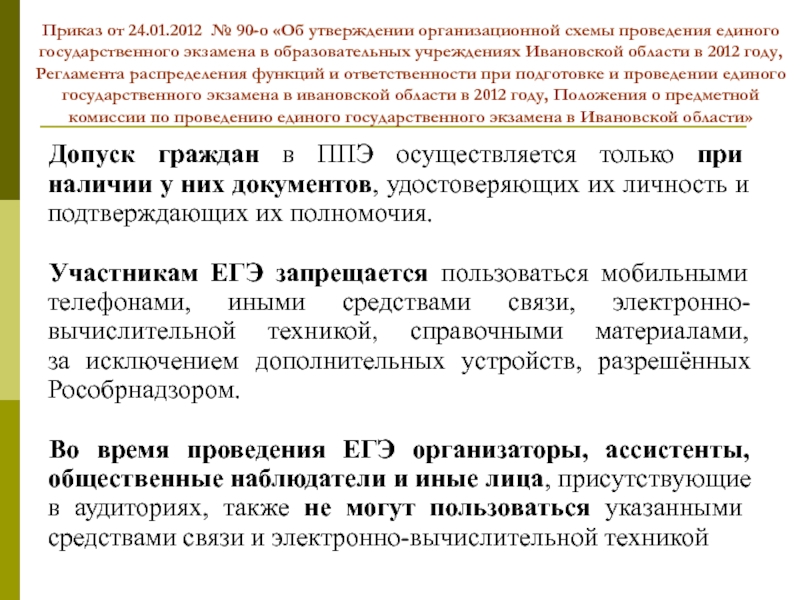 Приказ от 24.01.2012 № 90-о «Об утверждении организационной схемы проведения единого государственного экзамена в образовательных учреждениях Ивановской области в 2012 году, Регламента распределения функций и ответственности при подготовке и проведении единого государственного экзамена в ивановской области в 2012 году, Положения о предметной комиссии по проведению единого государственного экзамена в Ивановской области»

Допуск граждан в ППЭ осуществляется только при наличии у них документов, удостоверяющих их личность и подтверждающих их полномочия.

Участникам ЕГЭ запрещается пользоваться мобильными телефонами, иными средствами связи, электронно-вычислительной техникой, справочными материалами, за исключением дополнительных устройств, разрешённых Рособрнадзором.

Во время проведения ЕГЭ организаторы, ассистенты, общественные наблюдатели и иные лица, присутствующие в аудиториях, также не могут пользоваться указанными средствами связи и электронно-вычислительной техникой